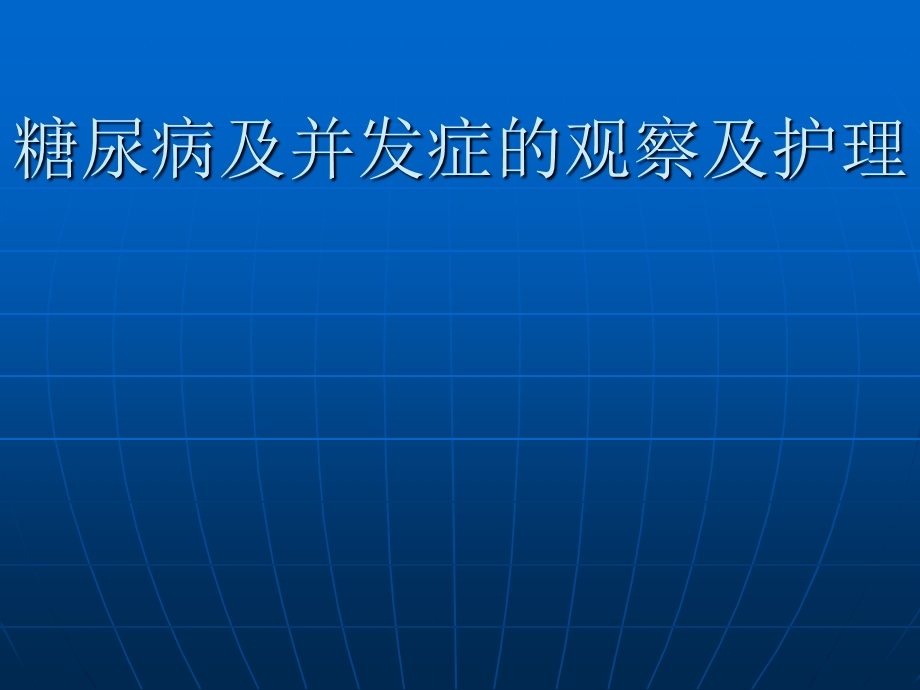 糖尿病及并发症的观察及护理